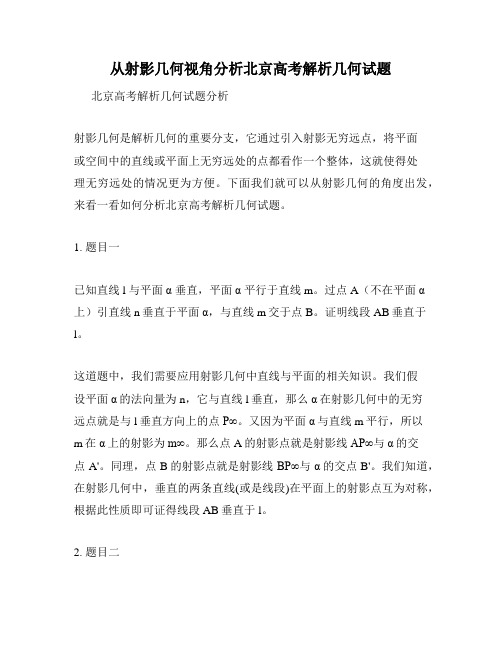 从射影几何视角分析北京高考解析几何试题

北京高考解析几何试题分析

射影几何是解析几何的重要分支，它通过引入射影无穷远点，将平面或空间中的直线或平面上无穷远处的点都看作一个整体，这就使得处理无穷远处的情况更为方便。下面我们就可以从射影几何的角度出发，来看一看如何分析北京高考解析几何试题。

1. 题目一

已知直线 l 与平面 α 垂直，平面 α 平行于直线 m。过点 A（不在平面 α 上）引直线 n 垂直于平面 α，与直线 m 交于点 B。证明线段 AB 垂直于 l。

这道题中，我们需要应用射影几何中直线与平面的相关知识。我们假设平面 α 的法向量为 n，它与直线 l 垂直，那么 α 在射影几何中的无穷远点就是与 l 垂直方向上的点 P∞。又因为平面 α 与直线 m 平行，所以 m 在 α 上的射影为 m∞。那么点 A 的射影点就是射影线 AP∞与 α 的交点 A'。同理，点 B 的射影点就是射影线 BP∞与 α 的交点 B'。我们知道，在射影几何中，垂直的两条直线(或是线段)在平面上的射影点互为对称，根据此性质即可证得线段 AB 垂直于 l。

2. 题目二